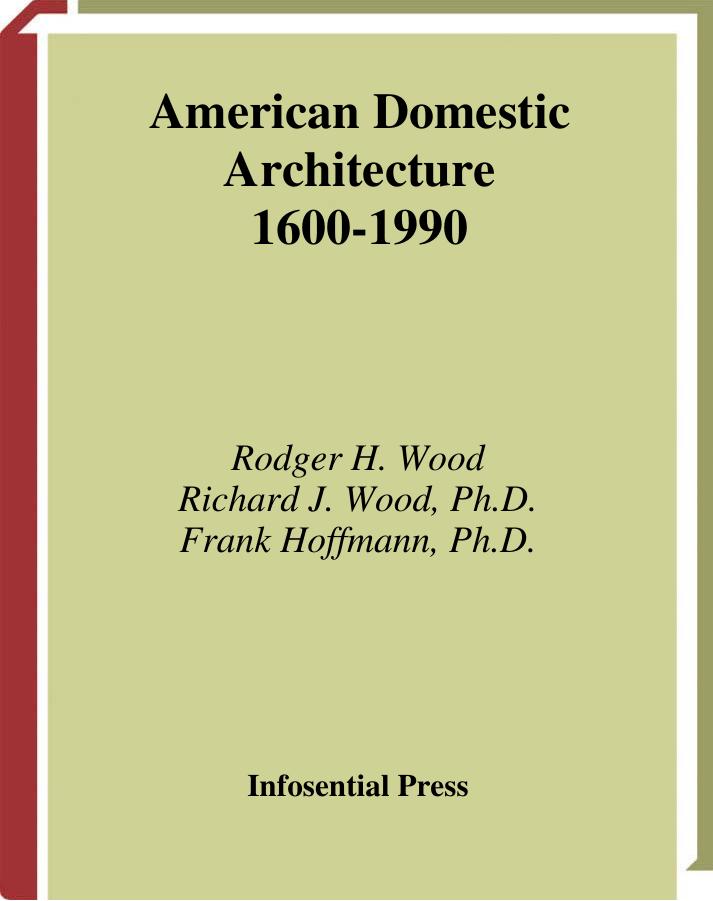 American Domestic Architecture 1600-1990

Rodger H. Wood
Richard J. Wood, Ph.D.
Frank Hoffmann, Ph.D.

Infosential Press